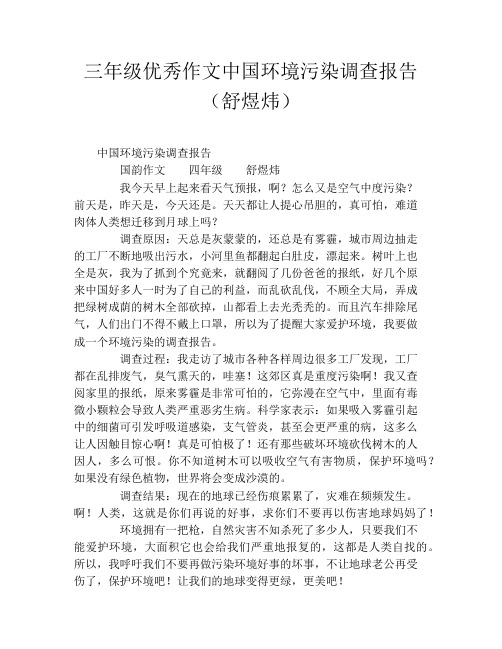 三年级优秀作文中国环境污染调查报告（舒煜炜）

中国环境污染调查报告

国韵作文　　四年级　　舒煜炜

我今天早上起来看天气预报，啊？怎么又是空气中度污染？前天是，昨天是，今天还是。天天都让人提心吊胆的，真可怕，难道肉体人类想迁移到月球上吗？

调查原因：天总是灰蒙蒙的，还总是有雾霾，城市周边抽走的工厂不断地吸出污水，小河里鱼都翻起白肚皮，漂起来。树叶上也全是灰，我为了抓到个究竟来，就翻阅了几份爸爸的报纸，好几个原来中国好多人一时为了自己的利益，而乱砍乱伐，不顾全大局，弄成把绿树成荫的树木全部砍掉，山都看上去光秃秃的。而且汽车排除尾气，人们出门不得不戴上口罩，所以为了提醒大家爱护环境，我要做成一个环境污染的调查报告。

调查过程：我走访了城市各种各样周边很多工厂发现，工厂都在乱排废气，臭气熏天的，哇塞！这郊区真是重度污染啊！我又查阅家里的报纸，原来雾霾是非常可怕的，它弥漫在空气中，里面有毒微小颗粒会导致人类严重恶劣生病。科学家表示：如果吸入雾霾引起中的细菌可引发呼吸道感染，支气管炎，甚至会更严重的病，这多么让人因触目惊心啊！真是可怕极了！还有那些破坏环境砍伐树木的人因人，多么可恨。你不知道树木可以吸收空气有害物质，保护环境吗？如果没有绿色植物，世界将会变成沙漠的。

调查结果：现在的地球已经伤痕累累了，灾难在频频发生。啊！人类，这就是你们再说的好事，求你们不要再以伤害地球妈妈了！

环境拥有一把枪，自然灾害不知杀死了多少人，只要我们不能爱护环境，大面积它也会给我们严重地报复的，这都是人类自找的。所以，我呼吁我们不要再做污染环境好事的坏事，不让地球老公再受伤了，保护环境吧！让我们的地球变得更绿，更美吧！